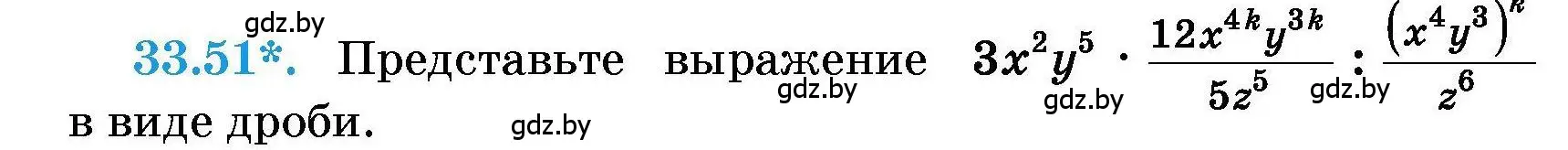 gdz.by

33.51*. Представьте выражение $3x^2y^5 \cdot \frac{12x^{4k}y^{3k}}{5z^5} : \frac{(x^4y^3)^k}{z^6}$ в виде дроби.

gdz.by gdz.by gdz.by gdz.by